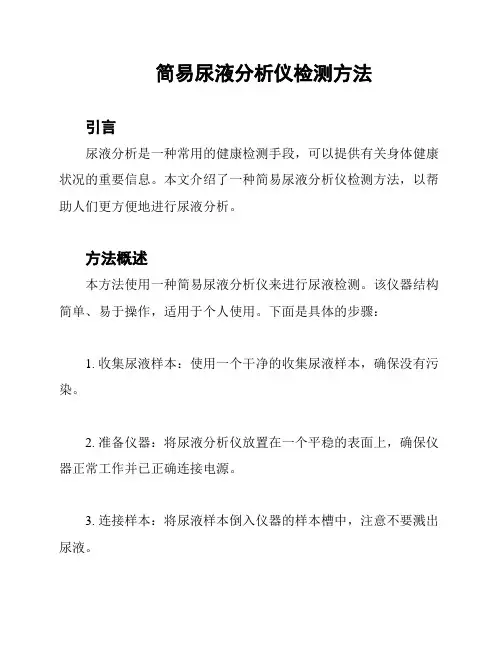 简易尿液分析仪检测方法

引言

尿液分析是一种常用的健康检测手段，可以提供有关身体健康状况的重要信息。本文介绍了一种简易尿液分析仪检测方法，以帮助人们更方便地进行尿液分析。

方法概述

本方法使用一种简易尿液分析仪来进行尿液检测。该仪器结构简单、易于操作，适用于个人使用。下面是具体的步骤：

1. 收集尿液样本：使用一个干净的收集尿液样本，确保没有污染。

2. 准备仪器：将尿液分析仪放置在一个平稳的表面上，确保仪器正常工作并已正确连接电源。

3. 连接样本：将尿液样本倒入仪器的样本槽中，注意不要溅出尿液。